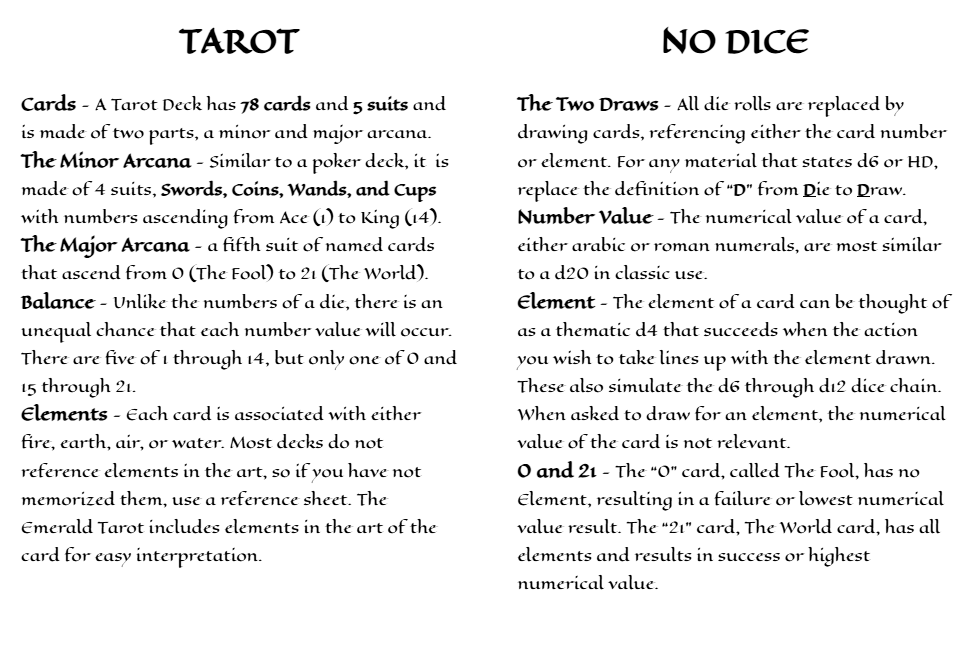 TAROT

Cards - A Tarot Deck has 78 cards and 5 suits and is made of two parts, a minor and major arcana.

The Minor Arcana - Similar to a poker deck, it is made of 4 suits, Swords, Coins, Wands, and Cups with numbers ascending from Ace (1) to King (14).

The Major Arcana - a fifth suit of named cards that ascend from 0 (The Fool) to 21 (The World).

Balance - Unlike the numbers of a die, there is an unequal chance that each number value will occur. There are five of 1 through 14, but only one of 0 and 15 through 21.

Elements - Each card is associated with either fire, earth, air, or water. Most decks do not reference elements in the art, so if you have not memorized them, use a reference sheet. The Emerald Tarot includes elements in the art of the card for easy interpretation.

NO DICE

The Two Draws - All die rolls are replaced by drawing cards, referencing either the card number or element. For any material that states d6 or HD, replace the definition of "D" from Die to Draw.

Number Value - The numerical value of a card, either arabic or roman numerals, are most similar to a d20 in classic use.

Element - The element of a card can be thought of as a thematic d4 that succeeds when the action you wish to take lines up with the element drawn. These also simulate the d6 through d12 dice chain. When asked to draw for an element, the numerical value of the card is not relevant.

0 and 21 - The "0" card, called The Fool, has no Element, resulting in a failure or lowest numerical value result. The "21" card, The World card, has all elements and results in success or highest numerical value.